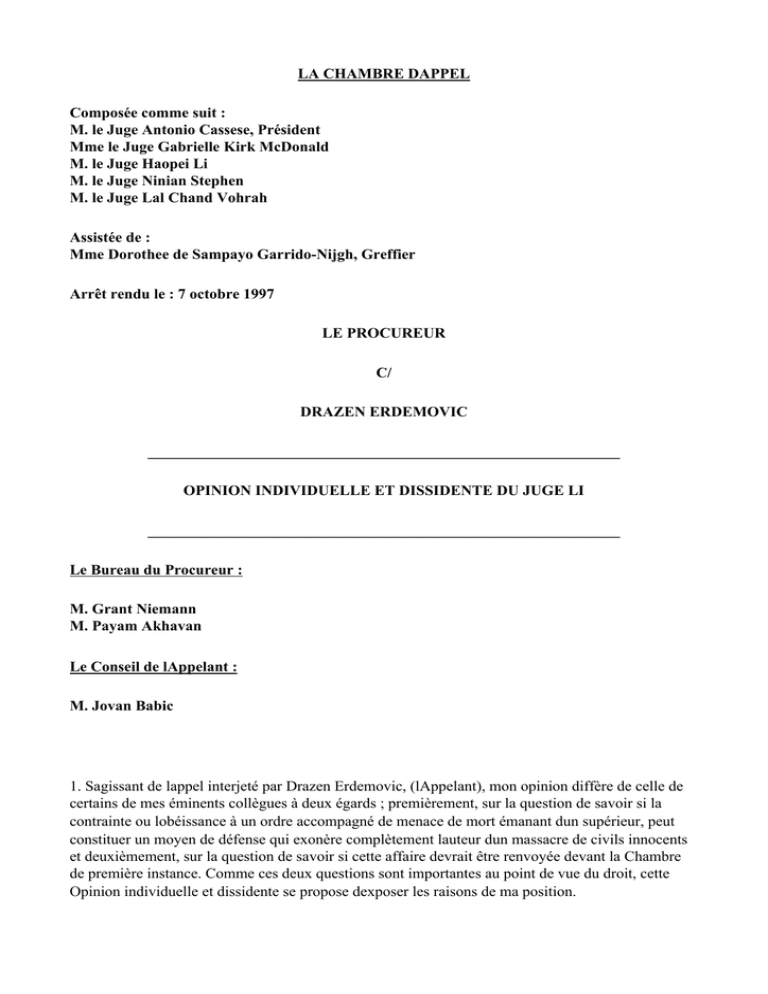 LA CHAMBRE DAPPEL

Composée comme suit :
M. le Juge Antonio Cassese, Président
Mme le Juge Gabrielle Kirk McDonald
M. le Juge Haopei Li
M. le Juge Ninian Stephen
M. le Juge Lal Chand Vohrah

Assistée de :
Mme Dorothee de Sampayo Garrido-Nijgh, Greffier

Arrêt rendu le : 7 octobre 1997

LE PROCUREUR

C/

DRAZEN ERDEMOVIC

OPINION INDIVIDUELLE ET DISSIDENTE DU JUGE LI

Le Bureau du Procureur :

M. Grant Niemann
M. Payam Akhavan

Le Conseil de lAppelant :

M. Jovan Babic

1. Sagissant de lappel interjeté par Drazen Erdemovic, (lAppelant), mon opinion diffère de celle de certains de mes éminents collègues à deux égards ; premièrement, sur la question de savoir si la contrainte ou lobéissance à un ordre accompagné de menace de mort émanant dun supérieur, peut constituer un moyen de défense qui exonère complètement lauteur dun massacre de civils innocents et deuxièmement, sur la question de savoir si cette affaire devrait être renvoyée devant la Chambre de première instance. Comme ces deux questions sont importantes au point de vue du droit, cette Opinion individuelle et dissidente se propose dexposer les raisons de ma position.